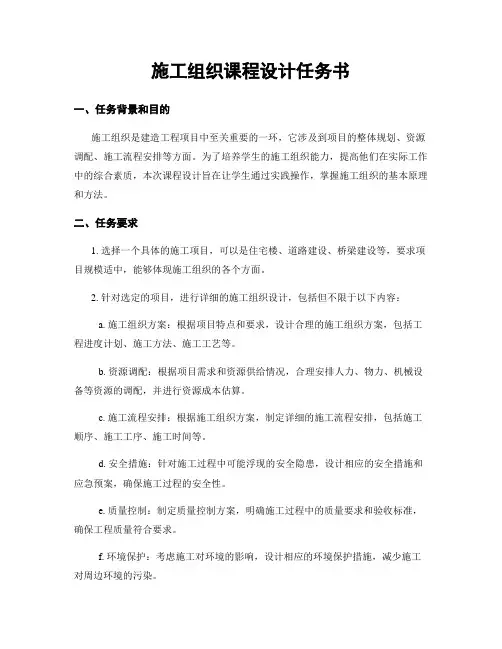 施工组织课程设计任务书

一、任务背景和目的

施工组织是建造工程项目中至关重要的一环，它涉及到项目的整体规划、资源调配、施工流程安排等方面。为了培养学生的施工组织能力，提高他们在实际工作中的综合素质，本次课程设计旨在让学生通过实践操作，掌握施工组织的基本原理和方法。

二、任务要求

1. 选择一个具体的施工项目，可以是住宅楼、道路建设、桥梁建设等，要求项目规模适中，能够体现施工组织的各个方面。

2. 针对选定的项目，进行详细的施工组织设计，包括但不限于以下内容：

a. 施工组织方案：根据项目特点和要求，设计合理的施工组织方案，包括工程进度计划、施工方法、施工工艺等。

b. 资源调配：根据项目需求和资源供给情况，合理安排人力、物力、机械设备等资源的调配，并进行资源成本估算。

c. 施工流程安排：根据施工组织方案，制定详细的施工流程安排，包括施工顺序、施工工序、施工时间等。

d. 安全措施：针对施工过程中可能浮现的安全隐患，设计相应的安全措施和应急预案，确保施工过程的安全性。

e. 质量控制：制定质量控制方案，明确施工过程中的质量要求和验收标准，确保工程质量符合要求。

f. 环境保护：考虑施工对环境的影响，设计相应的环境保护措施，减少施工对周边环境的污染。